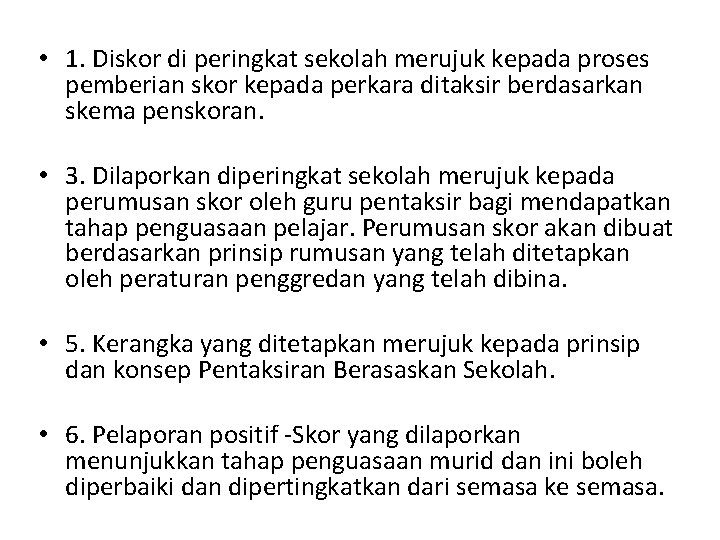 • 1. Diskor di peringkat sekolah merujuk kepada proses pemberian skor kepada perkara ditaksir berdasarkan skema penskoran.

• 3. Dilaporkan diperingkat sekolah merujuk kepada perumusan skor oleh guru pentaksir bagi mendapatkan tahap penguasaan pelajar. Perumusan skor akan dibuat berdasarkan prinsip rumusan yang telah ditetapkan oleh peraturan penggredan yang telah dibina.

• 5. Kerangka yang ditetapkan merujuk kepada prinsip dan konsep Pentaksiran Berasaskan Sekolah.

• 6. Pelaporan positif -Skor yang dilaporkan menunjukkan tahap penguasaan murid dan ini boleh diperbaiki dan dipertingkatkan dari semasa ke semasa.